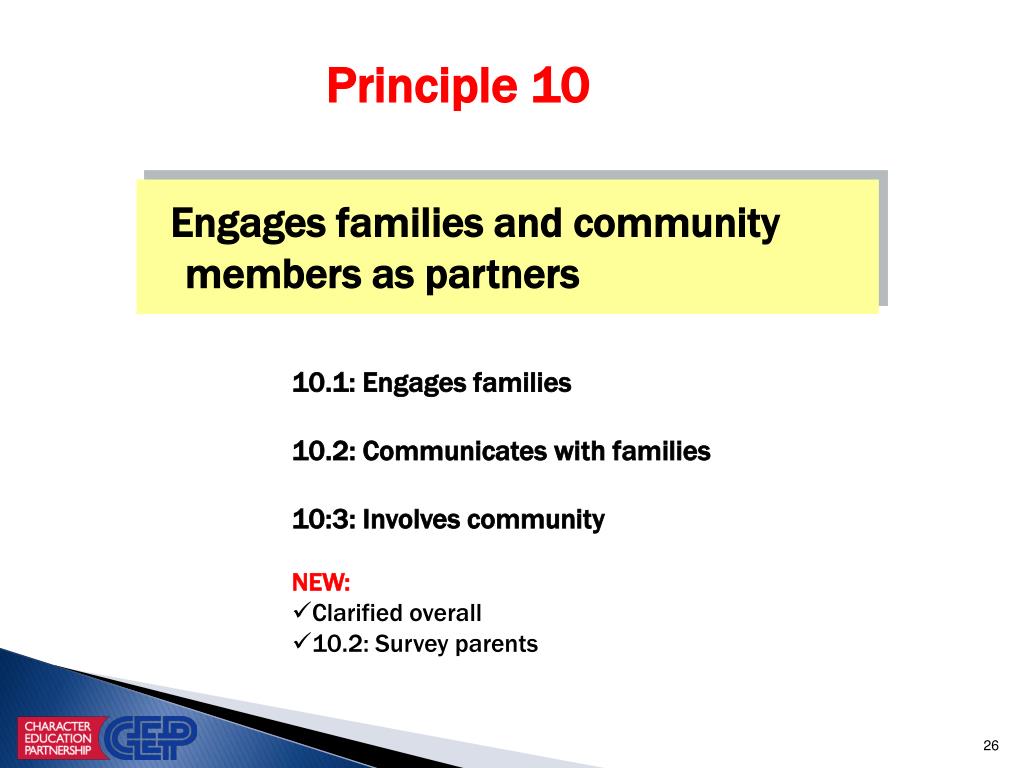 Principle 10

Engages families and community members as partners

10.1: Engages families

10.2: Communicates with families

10:3: Involves community

NEW:
✓Clarified overall
✓10.2: Survey parents

CHARACTER EDUCATION PARTNERSHIP

CEP

26